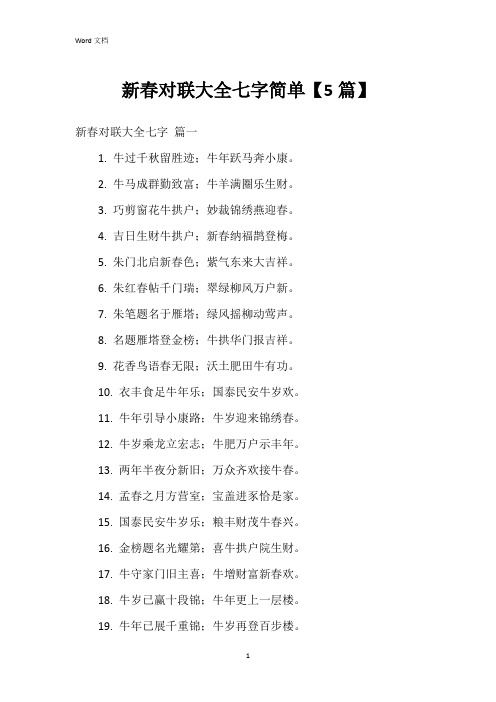 Word 文档

新春对联大全七字简单【5 篇】

新春对联大全七字 篇一

1. 牛过千秋留胜迹；牛年跃马奔小康。

2. 牛马成群勤致富；牛羊满圈乐生财。

3. 巧剪窗花牛拱户；妙裁锦绣燕迎春。

4. 吉日生财牛拱户；新春纳福鹊登梅。

5. 朱门北启新春色；紫气东来大吉祥。

6. 朱红春帖千门瑞；翠绿柳风万户新。

7. 朱笔题名于雁塔；绿风摇柳动莺声。

8. 名题雁塔登金榜；牛拱华门报吉祥。

9. 花香鸟语春无限；沃土肥田牛有功。

10. 衣丰食足牛年乐；国泰民安牛岁欢。

11. 牛年引导小康路；牛岁迎来锦绣春。

12. 牛岁乘龙立宏志；牛肥万户示丰年。

13. 两年半夜分新旧；万众齐欢接牛春。

14. 孟春之月方营室；宝盖进豕恰是家。

15. 国泰民安牛岁乐；粮丰财茂牛春兴。

16. 金榜题名光耀第；喜牛拱户院生财。

17. 牛守家门旧主喜；牛增财富新春欢。

18. 牛岁已赢十段锦；牛年更上一层楼。

19. 牛年已展千重锦；牛岁再登百步楼。

1